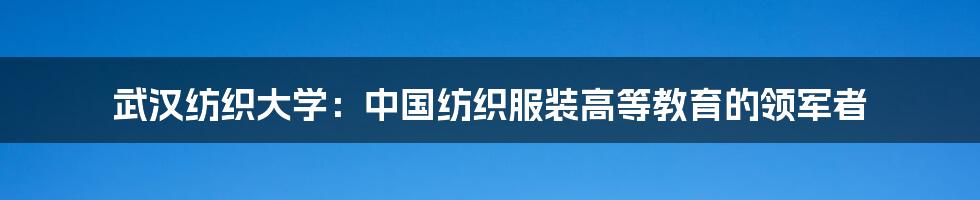 武汉纺织大学：中国纺织服装高等教育的领军者